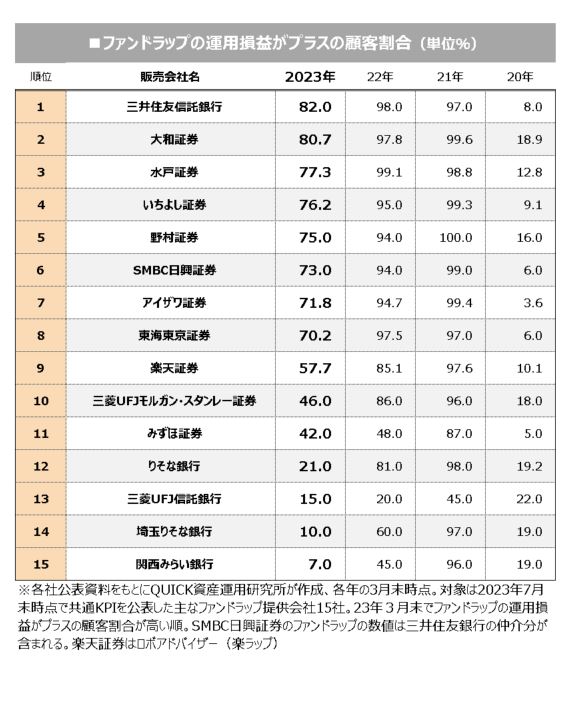 ■ファンドラップの運用損益がプラスの顧客割合（単位%）

| 順位 | 販売会社名 | 2023年 | 22年 | 21年 | 20年 |
|---|---|---|---|---|---|
| 1 | 三井住友信託銀行 | 82.0 | 98.0 | 97.0 | 8.0 |
| 2 | 大和証券 | 80.7 | 97.8 | 99.6 | 18.9 |
| 3 | 水戸証券 | 77.3 | 99.1 | 98.8 | 12.8 |
| 4 | いちよし証券 | 76.2 | 95.0 | 99.3 | 9.1 |
| 5 | 野村証券 | 75.0 | 94.0 | 100.0 | 16.0 |
| 6 | SMBC日興証券 | 73.0 | 94.0 | 99.0 | 6.0 |
| 7 | アイザワ証券 | 71.8 | 94.7 | 99.4 | 3.6 |
| 8 | 東海東京証券 | 70.2 | 97.5 | 97.0 | 6.0 |
| 9 | 楽天証券 | 57.7 | 85.1 | 97.6 | 10.1 |
| 10 | 三菱UFJモルガン・スタンレー証券 | 46.0 | 86.0 | 96.0 | 18.0 |
| 11 | みずほ証券 | 42.0 | 48.0 | 87.0 | 5.0 |
| 12 | りそな銀行 | 21.0 | 81.0 | 98.0 | 19.2 |
| 13 | 三菱UFJ信託銀行 | 15.0 | 20.0 | 45.0 | 22.0 |
| 14 | 埼玉りそな銀行 | 10.0 | 60.0 | 97.0 | 19.0 |
| 15 | 関西みらい銀行 | 7.0 | 45.0 | 96.0 | 19.0 |

※各社公表資料をもとにQUICK資産運用研究所が作成、各年の3月末時点。対象は2023年7月末時点で共通KPIを公表した主なファンドラップ提供会社15社。23年３月末でファンドラップの運用損益がプラスの顧客割合が高い順。SMBC日興証券のファンドラップの数値は三井住友銀行の仲介分が含まれる。楽天証券はロボアドバイザー（楽ラップ）